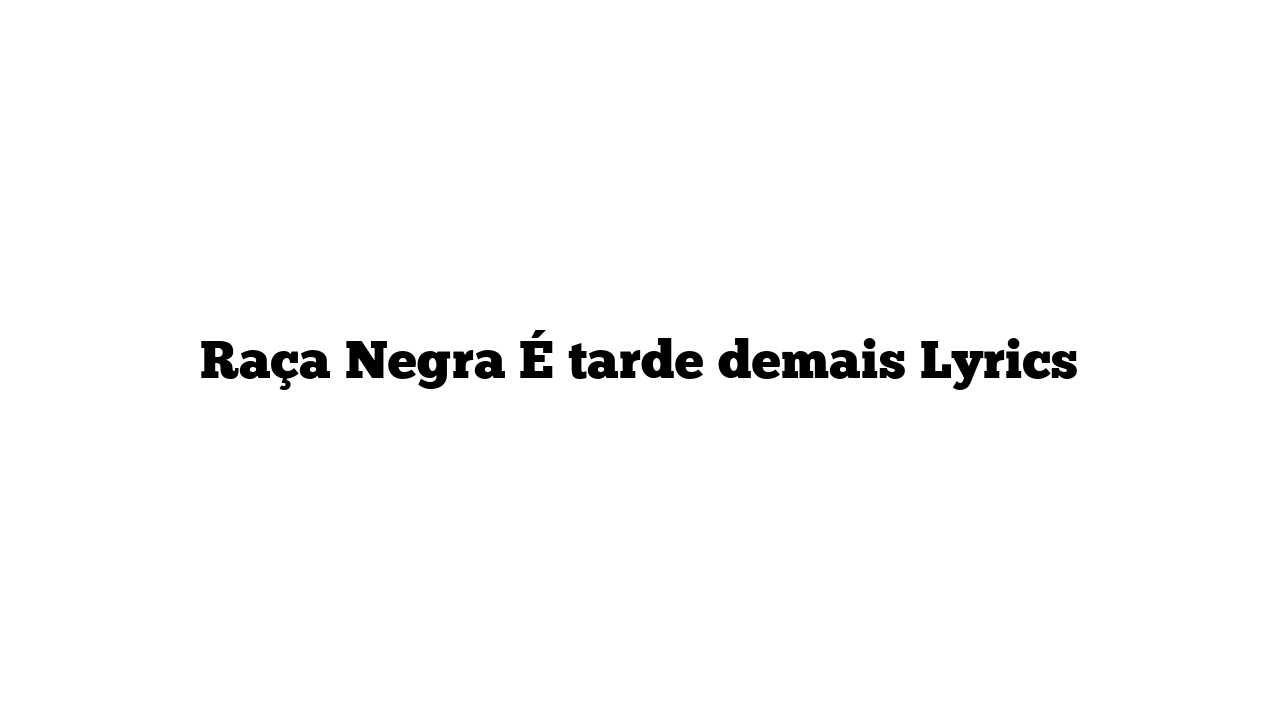 Raça Negra É tarde demais Lyrics